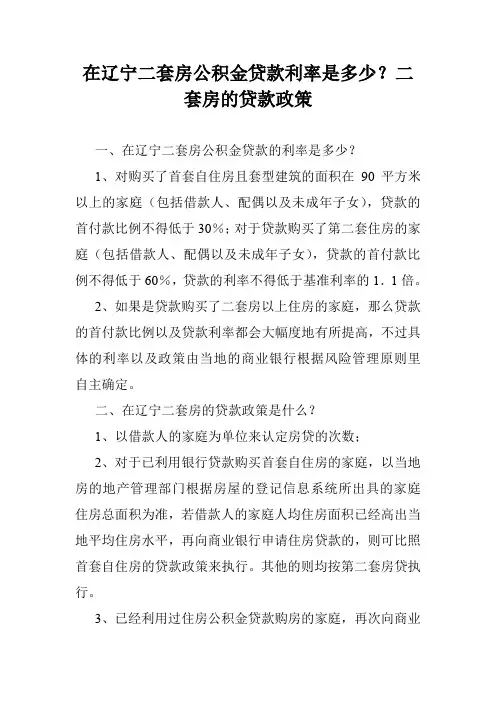 在辽宁二套房公积金贷款利率是多少？二套房的贷款政策

一、在辽宁二套房公积金贷款的利率是多少？

1、对购买了首套自住房且套型建筑的面积在 90 平方米以上的家庭（包括借款人、配偶以及未成年子女），贷款的首付款比例不得低于 30%；对于贷款购买了第二套住房的家庭（包括借款人、配偶以及未成年子女），贷款的首付款比例不得低于 60%，贷款的利率不得低于基准利率的 1．1 倍。

2、如果是贷款购买了二套房以上住房的家庭，那么贷款的首付款比例以及贷款利率都会大幅度地有所提高，不过具体的利率以及政策由当地的商业银行根据风险管理原则里自主确定。

二、在辽宁二套房的贷款政策是什么？

1、以借款人的家庭为单位来认定房贷的次数；

2、对于已利用银行贷款购买首套自住房的家庭，以当地房的地产管理部门根据房屋的登记信息系统所出具的家庭住房总面积为准，若借款人的家庭人均住房面积已经高出当地平均住房水平，再向商业银行申请住房贷款的，则可比照首套自住房的贷款政策来执行。其他的则均按第二套房贷执行。

3、已经利用过住房公积金贷款购房的家庭，再次向商业